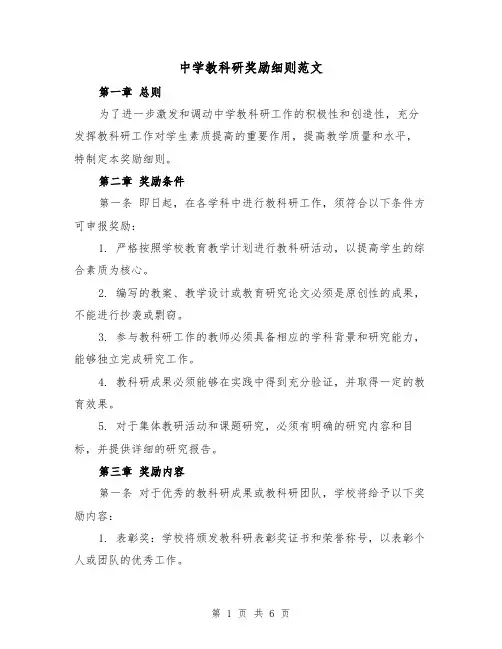 中学教科研奖励细则范文

第一章 总则

为了进一步激发和调动中学教科研工作的积极性和创造性，充分发挥教科研工作对学生素质提高的重要作用，提高教学质量和水平，特制定本奖励细则。

第二章 奖励条件

第一条 即日起，在各学科中进行教科研工作，须符合以下条件方可申报奖励：

1. 严格按照学校教育教学计划进行教科研活动，以提高学生的综合素质为核心。

2. 编写的教案、教学设计或教育研究论文必须是原创性的成果，不能进行抄袭或剽窃。

3. 参与教科研工作的教师必须具备相应的学科背景和研究能力，能够独立完成研究工作。

4. 教科研成果必须能够在实践中得到充分验证，并取得一定的教育效果。

5. 对于集体教研活动和课题研究，必须有明确的研究内容和目标，并提供详细的研究报告。

第三章 奖励内容

第一条 对于优秀的教科研成果或教科研团队，学校将给予以下奖励内容：

1. 表彰奖：学校将颁发教科研表彰奖证书和荣誉称号，以表彰个人或团队的优秀工作。

第 1 页 共 6 页